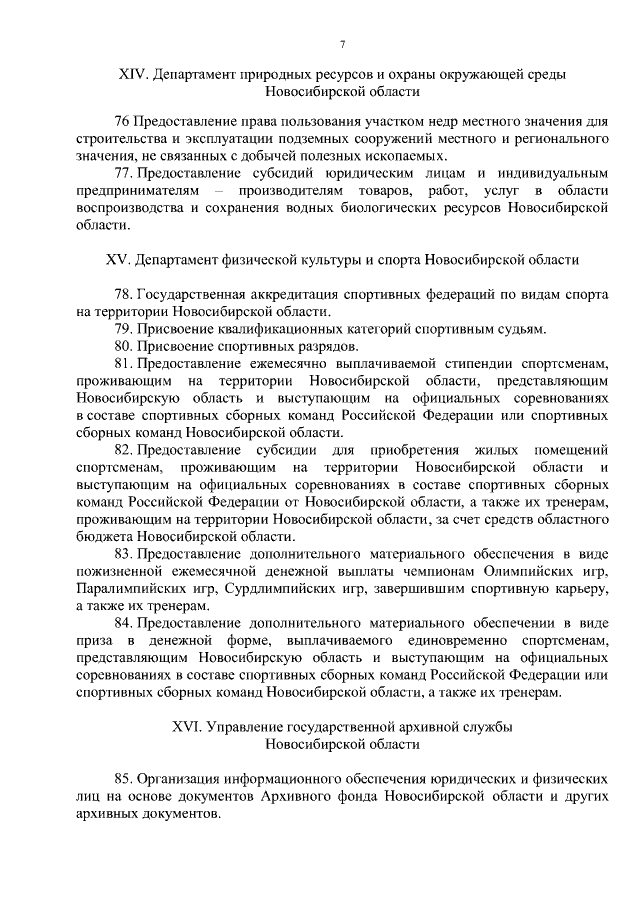 7

XIV. Департамент природных ресурсов и охраны окружающей среды Новосибирской области

76 Предоставление права пользования участком недр местного значения для строительства и эксплуатации подземных сооружений местного и регионального значения, не связанных с добычей полезных ископаемых.

77. Предоставление субсидий юридическим лицам и индивидуальным предпринимателям – производителям товаров, работ, услуг в области воспроизводства и сохранения водных биологических ресурсов Новосибирской области.

XV. Департамент физической культуры и спорта Новосибирской области

78. Государственная аккредитация спортивных федераций по видам спорта на территории Новосибирской области.

79. Присвоение квалификационных категорий спортивным судьям.

80. Присвоение спортивных разрядов.

81. Предоставление ежемесячно выплачиваемой стипендии спортсменам, проживающим на территории Новосибирской области, представляющим Новосибирскую область и выступающим на официальных соревнованиях в составе спортивных сборных команд Российской Федерации или спортивных сборных команд Новосибирской области.

82. Предоставление субсидии для приобретения жилых помещений спортсменам, проживающим на территории Новосибирской области и выступающим на официальных соревнованиях в составе спортивных сборных команд Российской Федерации от Новосибирской области, а также их тренерам, проживающим на территории Новосибирской области, за счет средств областного бюджета Новосибирской области.

83. Предоставление дополнительного материального обеспечения в виде пожизненной ежемесячной денежной выплаты чемпионам Олимпийских игр, Паралимпийских игр, Сурдлимпийских игр, завершившим спортивную карьеру, а также их тренерам.

84. Предоставление дополнительного материального обеспечении в виде приза в денежной форме, выплачиваемого единовременно спортсменам, представляющим Новосибирскую область и выступающим на официальных соревнованиях в составе спортивных сборных команд Российской Федерации или спортивных сборных команд Новосибирской области, а также их тренерам.

XVI. Управление государственной архивной службы Новосибирской области

85. Организация информационного обеспечения юридических и физических лиц на основе документов Архивного фонда Новосибирской области и других архивных документов.